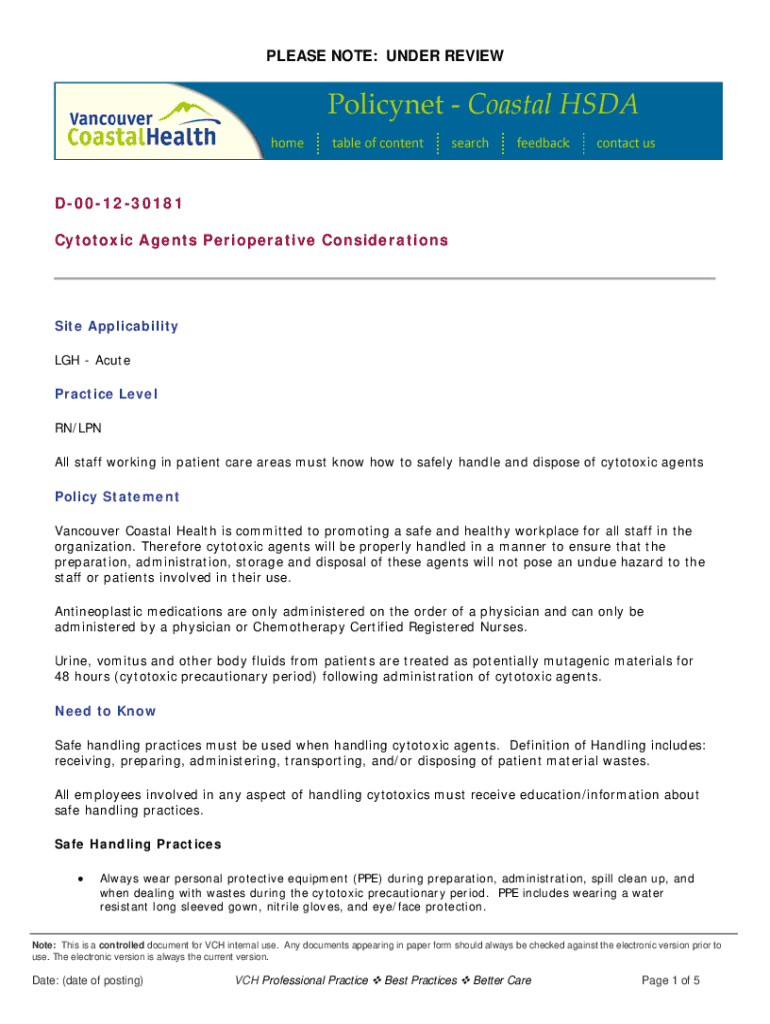 PLEASE NOTE: UNDER REVIEW

Vancouver CoastalHealth

Policynet - Coastal HSDA

home table of content search feedback contact us

D-00-12-30181

Cytotoxic Agents Perioperative Considerations

Site Applicability

LGH - Acute

Practice Level

RN/LPN

All staff working in patient care areas must know how to safely handle and dispose of cytotoxic agents

Policy Statement

Vancouver Coastal Health is committed to promoting a safe and healthy workplace for all staff in the organization. Therefore cytotoxic agents will be properly handled in a manner to ensure that the preparation, administration, storage and disposal of these agents will not pose an undue hazard to the staff or patients involved in their use.

Antineoplastic medications are only administered on the order of a physician and can only be administered by a physician or Chemotherapy Certified Registered Nurses.

Urine, vomitus and other body fluids from patients are treated as potentially mutagenic materials for 48 hours (cytotoxic precautionary period) following administration of cytotoxic agents.

Need to Know

Safe handling practices must be used when handling cytotoxic agents. Definition of Handling includes: receiving, preparing, administering, transporting, and/or disposing of patient material wastes.

All employees involved in any aspect of handling cytotoxics must receive education/information about safe handling practices.

Safe Handling Practices

• Always wear personal protective equipment (PPE) during preparation, administration, spill clean up, and when dealing with wastes during the cytotoxic precautionary period. PPE includes wearing a water resistant long sleeved gown, nitrile gloves, and eye/face protection.

Note: This is a controlled document for VCH internal use. Any documents appearing in paper form should always be checked against the electronic version prior to use. The electronic version is always the current version.

Date: (date of posting) VCH Professional Practice ❖ Best Practices ❖ Better Care Page 1 of 5